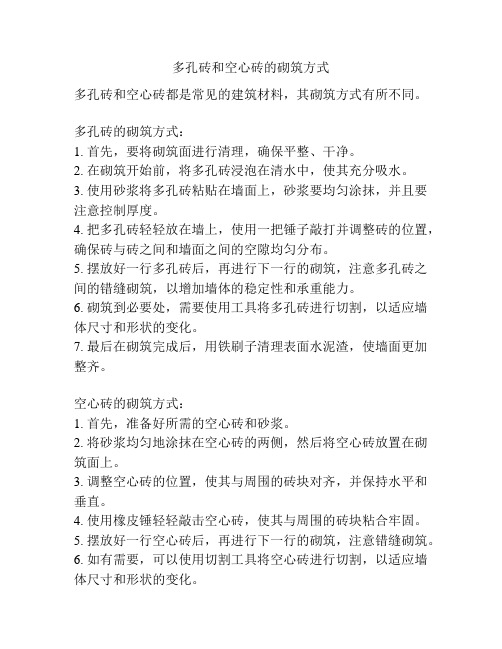 多孔砖和空心砖的砌筑方式

多孔砖和空心砖都是常见的建筑材料，其砌筑方式有所不同。

多孔砖的砌筑方式：
1. 首先，要将砌筑面进行清理，确保平整、干净。
2. 在砌筑开始前，将多孔砖浸泡在清水中，使其充分吸水。
3. 使用砂浆将多孔砖粘贴在墙面上，砂浆要均匀涂抹，并且要注意控制厚度。
4. 把多孔砖轻轻放在墙上，使用一把锤子敲打并调整砖的位置，确保砖与砖之间和墙面之间的空隙均匀分布。
5. 摆放好一行多孔砖后，再进行下一行的砌筑，注意多孔砖之间的错缝砌筑，以增加墙体的稳定性和承重能力。
6. 砌筑到必要处，需要使用工具将多孔砖进行切割，以适应墙体尺寸和形状的变化。
7. 最后在砌筑完成后，用铁刷子清理表面水泥渣，使墙面更加整齐。

空心砖的砌筑方式：
1. 首先，准备好所需的空心砖和砂浆。
2. 将砂浆均匀地涂抹在空心砖的两侧，然后将空心砖放置在砌筑面上。
3. 调整空心砖的位置，使其与周围的砖块对齐，并保持水平和垂直。
4. 使用橡皮锤轻轻敲击空心砖，使其与周围的砖块粘合牢固。
5. 摆放好一行空心砖后，再进行下一行的砌筑，注意错缝砌筑。
6. 如有需要，可以使用切割工具将空心砖进行切割，以适应墙体尺寸和形状的变化。